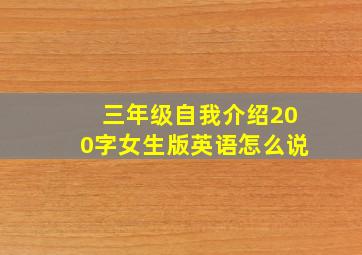 三年级自我介绍200字女生版英语怎么说